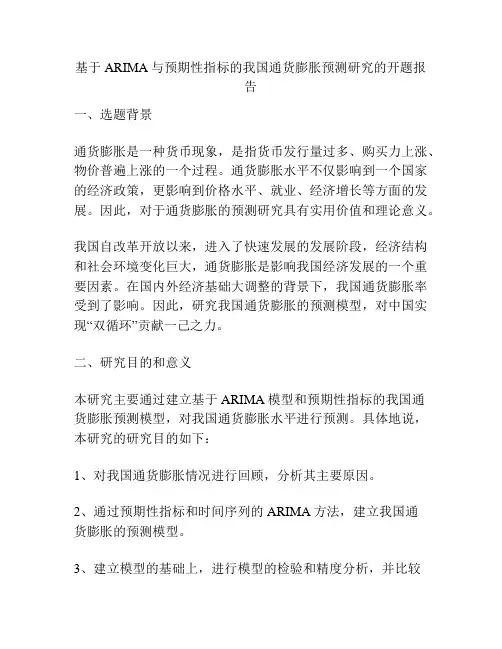 基于 ARIMA 与预期性指标的我国通货膨胀预测研究的开题报告

一、选题背景

通货膨胀是一种货币现象，是指货币发行量过多、购买力上涨、物价普遍上涨的一个过程。通货膨胀水平不仅影响到一个国家的经济政策，更影响到价格水平、就业、经济增长等方面的发展。因此，对于通货膨胀的预测研究具有实用价值和理论意义。

我国自改革开放以来，进入了快速发展的发展阶段，经济结构和社会环境变化巨大，通货膨胀是影响我国经济发展的一个重要因素。在国内外经济基础大调整的背景下，我国通货膨胀率受到了影响。因此，研究我国通货膨胀的预测模型，对中国实现“双循环”贡献一己之力。

二、研究目的和意义

本研究主要通过建立基于 ARIMA 模型和预期性指标的我国通货膨胀预测模型，对我国通货膨胀水平进行预测。具体地说，本研究的研究目的如下：

1、对我国通货膨胀情况进行回顾，分析其主要原因。

2、通过预期性指标和时间序列的 ARIMA 方法，建立我国通货膨胀的预测模型。

3、建立模型的基础上，进行模型的检验和精度分析，并比较